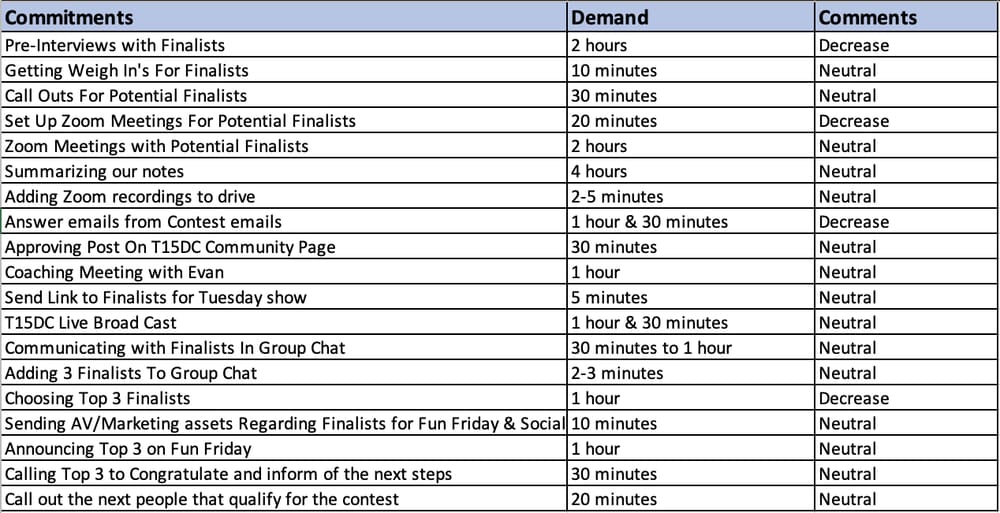 | Commitments | Demand | Comments |
|---|---|---|
| Pre-Interviews with Finalists | 2 hours | Decrease |
| Getting Weigh In's For Finalists | 10 minutes | Neutral |
| Call Outs For Potential Finalists | 30 minutes | Neutral |
| Set Up Zoom Meetings For Potential Finalists | 20 minutes | Decrease |
| Zoom Meetings with Potential Finalists | 2 hours | Neutral |
| Summarizing our notes | 4 hours | Neutral |
| Adding Zoom recordings to drive | 2-5 minutes | Neutral |
| Answer emails from Contest emails | 1 hour & 30 minutes | Decrease |
| Approving Post On T15DC Community Page | 30 minutes | Neutral |
| Coaching Meeting with Evan | 1 hour | Neutral |
| Send Link to Finalists for Tuesday show | 5 minutes | Neutral |
| T15DC Live Broad Cast | 1 hour & 30 minutes | Neutral |
| Communicating with Finalists In Group Chat | 30 minutes to 1 hour | Neutral |
| Adding 3 Finalists To Group Chat | 2-3 minutes | Neutral |
| Choosing Top 3 Finalists | 1 hour | Decrease |
| Sending AV/Marketing assets Regarding Finalists for Fun Friday & Social | 10 minutes | Neutral |
| Announcing Top 3 on Fun Friday | 1 hour | Neutral |
| Calling Top 3 to Congratulate and inform of the next steps | 30 minutes | Neutral |
| Call out the next people that qualify for the contest | 20 minutes | Neutral |